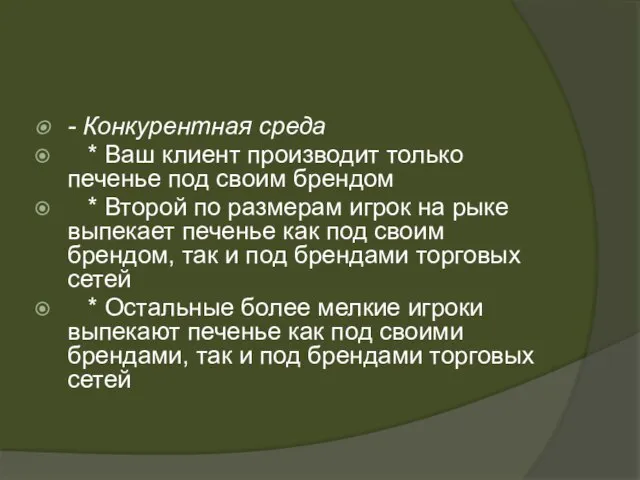 - Конкурентная среда

* Ваш клиент производит только печенье под своим брендом

* Второй по размерам игрок на рыке выпекает печенье как под своим брендом, так и под брендами торговых сетей

* Остальные более мелкие игроки выпекают печенье как под своими брендами, так и под брендами торговых сетей